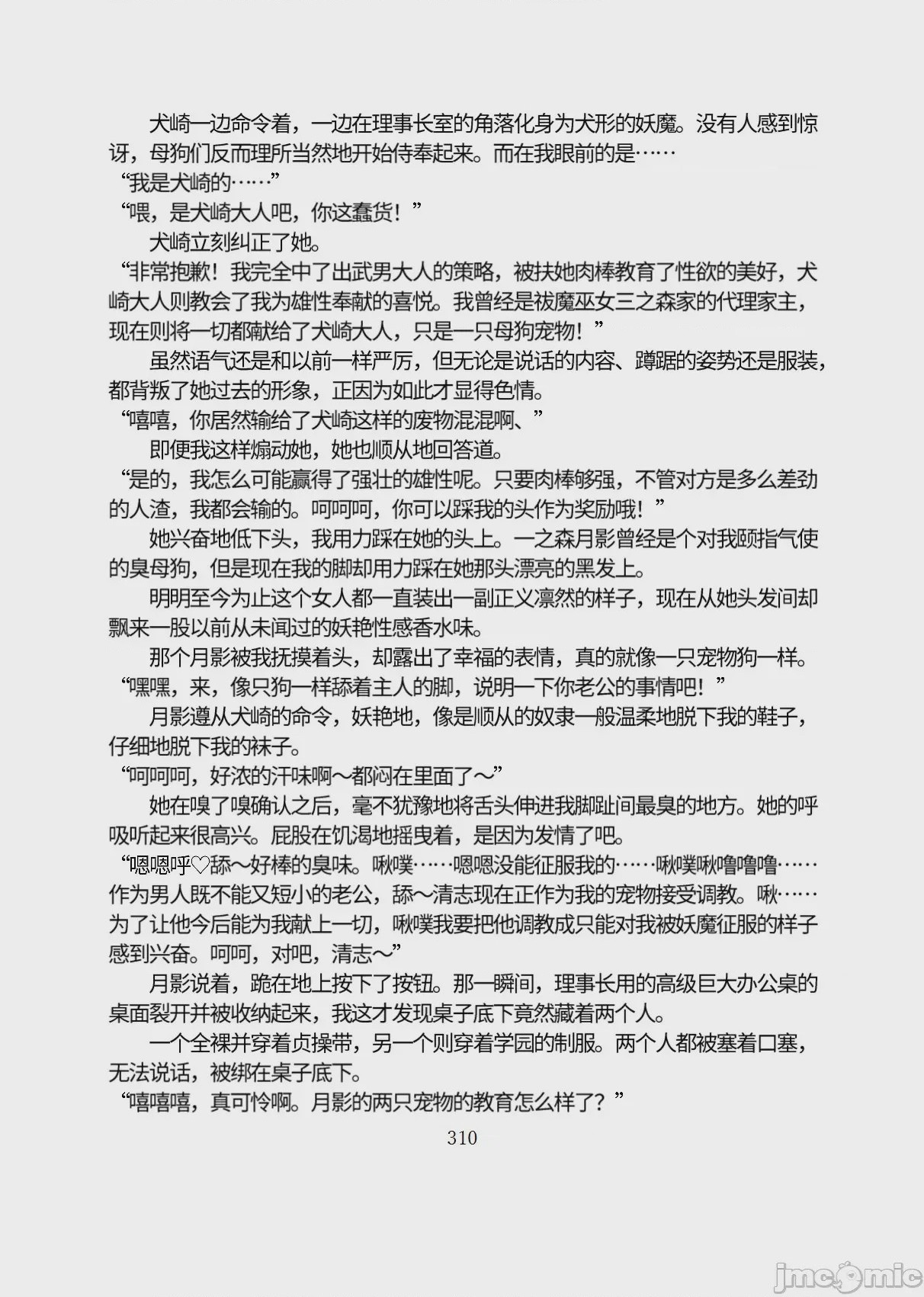 犬崎一边命令着，一边在理事长室的角落化身为犬形的妖魔。没有人感到惊讶，母狗们反而理所当然地开始侍奉起来。而在我眼前的是……

“我是犬崎的……”

“喂，是犬崎大人吧，你这蠢货！”

犬崎立刻纠正了她。

“非常抱歉！我完全中了出武男大人的策略，被扶她肉棒教育了性欲的美好，犬崎大人则教会了我为雄性奉献的喜悦。我曾经是祓魔巫女三之森家的代理家主，现在则将一切都献给了犬崎大人，只是一只母狗宠物！”

虽然语气还是和以前一样严厉，但无论是说话的内容、蹲踞的姿势还是服装，都背叛了她过去的形象，正因为如此才显得色情。

“嘻嘻，你居然输给了犬崎这样的废物混混啊、”

即便我这样煽动她，她也顺从地回答道。

“是的，我怎么可能赢得了强壮的雄性呢。只要肉棒够强，不管对方是多么差劲的人渣，我都会输的。呵呵呵，你可以踩我的头作为奖励哦！”

她兴奋地低下头，我用力踩在她的头上。一之森月影曾经是个对我颐指气使的臭母狗，但是现在我的脚却用力踩在她那头漂亮的黑发上。

明明至今为止这个女人都一直装出一副正义凛然的样子，现在从她头发间却飘来一股以前从未闻过的妖艳性感香水味。

那个月影被我抚摸着头，却露出了幸福的表情，真的就像一只宠物狗一样。

“嘿嘿，来，像只狗一样舔着主人的脚，说明一下你老公的事情吧！”

月影遵从犬崎的命令，妖艳地，像是顺从的奴隶一般温柔地脱下我的鞋子，仔细地脱下我的袜子。

“呵呵呵，好浓的汗味啊～都闷在里面了～”

她在嗅了嗅确认之后，毫不犹豫地将舌头伸进我脚趾间最臭的地方。她的呼吸听起来很高兴。屁股在饥渴地摇曳着，是因为发情了吧。

“嗯嗯呼♡舔～好棒的臭味。啾噗……嗯嗯没能征服我的……啾噗啾噜噜噜……作为男人既不能又短小的老公，舔～清志现在正作为我的宠物接受调教。啾……为了让他今后能为我献上一切，啾噗我要把他调教成只能对我被妖魔征服的样子感到兴奋。呵呵，对吧，清志～”

月影说着，跪在地上按下了按钮。那一瞬间，理事长用的高级巨大办公桌的桌面裂开并被收纳起来，我这才发现桌子底下竟然藏着两个人。

一个全裸并穿着贞操带，另一个则穿着学园的制服。两个人都被塞着口塞，无法说话，被绑在桌子底下。

“嘻嘻嘻，真可怜啊。月影的两只宠物的教育怎么样了？”

310

jmcomic